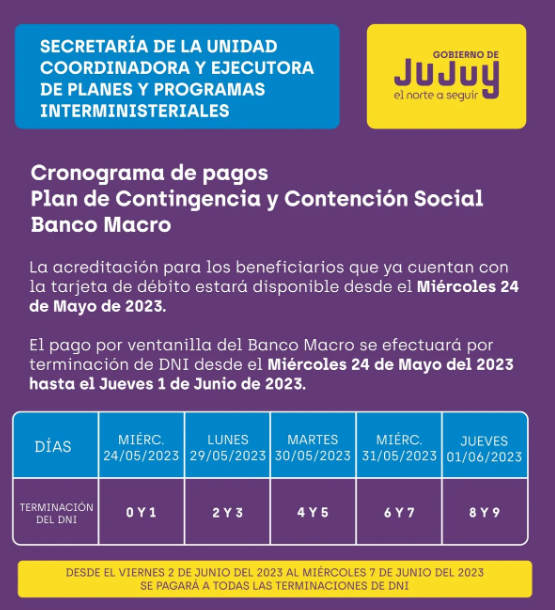 SECRETARÍA DE LA UNIDAD COORDINADORA Y EJECUTORA DE PLANES Y PROGRAMAS INTERMINISTERIALES

GOBIERNO DE
JUJUY
el norte a seguir

Cronograma de pagos
Plan de Contingencia y Contención Social
Banco Macro

La acreditación para los beneficiarios que ya cuentan con la tarjeta de débito estará disponible desde el Miércoles 24 de Mayo de 2023.

El pago por ventanilla del Banco Macro se efectuará por terminación de DNI desde el Miércoles 24 de Mayo del 2023 hasta el Jueves 1 de Junio de 2023.

| DÍAS | MIÉRC. 24/05/2023 | LUNES 29/05/2023 | MARTES 30/05/2023 | MIÉRC. 31/05/2023 | JUEVES 01/06/2023 |
|---|---|---|---|---|---|
| TERMINACIÓN DEL DNI | 0 Y 1 | 2 Y 3 | 4 Y 5 | 6 Y 7 | 8 Y 9 |

DESDE EL VIERNES 2 DE JUNIO DEL 2023 AL MIÉRCOLES 7 DE JUNIO DEL 2023 SE PAGARÁ A TODAS LAS TERMINACIONES DE DNI